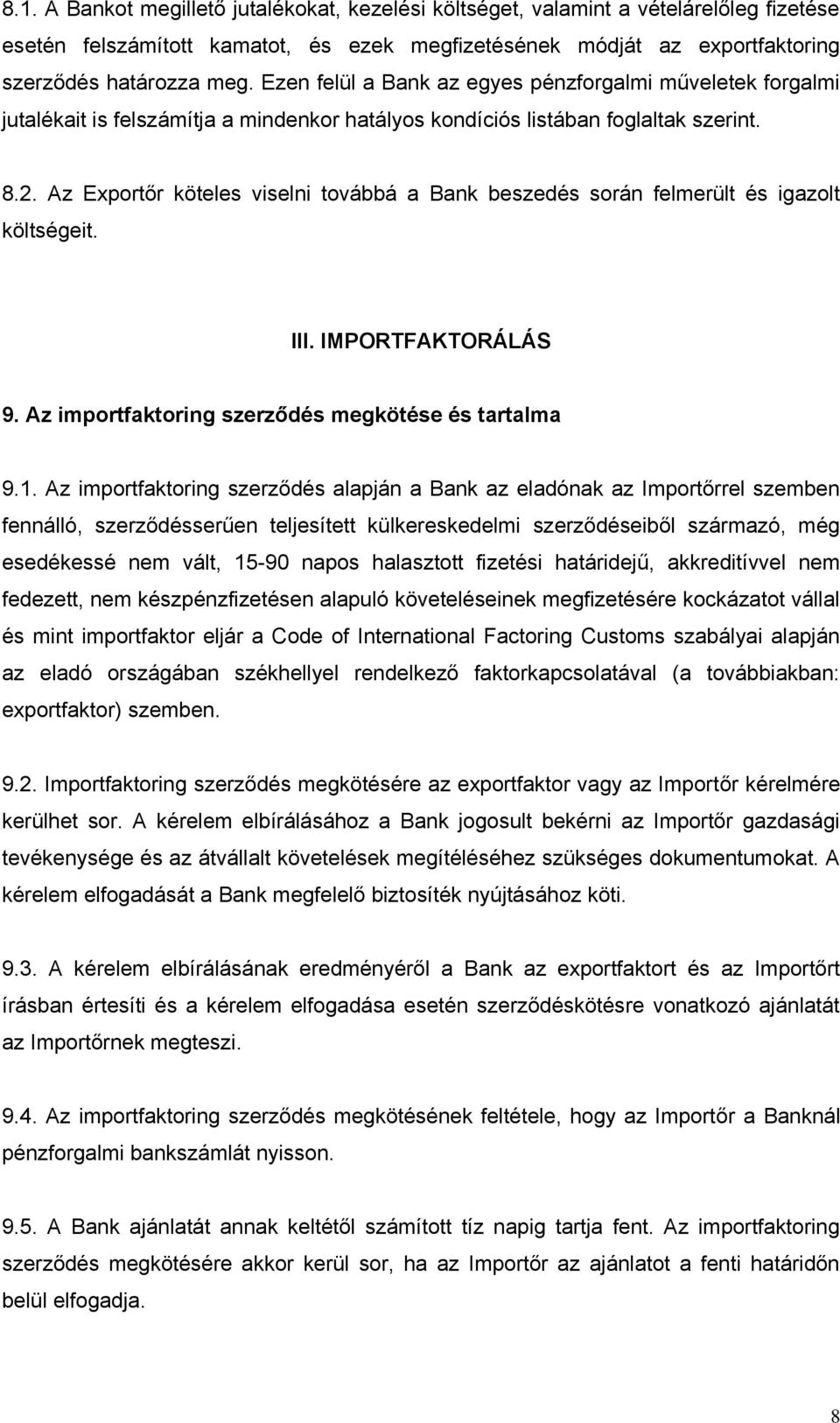 8.1. A Bankot megillető jutalékokat, kezelési költséget, valamint a vételárelőleg fizetése esetén felszámított kamatot, és ezek megfizetésének módját az exportfaktoring szerződés határozza meg. Ezen felül a Bank az egyes pénzforgalmi műveletek forgalmi jutalékait is felszámítja a mindenkor hatályos kondíciós listában foglaltak szerint.

8.2. Az Exportőr köteles viselni továbbá a Bank beszedés során felmerült és igazolt költségeit.

III. IMPORTFAKTORÁLÁS

9. Az importfaktoring szerződés megkötése és tartalma

9.1. Az importfaktoring szerződés alapján a Bank az eladónak az Importőrrel szemben fennálló, szerződésserűen teljesített külkereskedelmi szerződéseiből származó, még esedékessé nem vált, 15-90 napos halasztott fizetési határidejű, akkreditívvel nem fedezett, nem készpénzfizetésen alapuló követeléseinek megfizetésére kockázatot vállal és mint importfaktor eljár a Code of International Factoring Customs szabályai alapján az eladó országában székhellyel rendelkező faktorkapcsolatával (a továbbiakban: exportfaktor) szemben.

9.2. Importfaktoring szerződés megkötésére az exportfaktor vagy az Importőr kérelmére kerülhet sor. A kérelem elbírálásához a Bank jogosult bekérni az Importőr gazdasági tevékenysége és az átvállalt követelések megítéléséhez szükséges dokumentumokat. A kérelem elfogadását a Bank megfelelő biztosíték nyújtásához köti.

9.3. A kérelem elbírálásának eredményéről a Bank az exportfaktort és az Importőrt írásban értesíti és a kérelem elfogadása esetén szerződéskötésre vonatkozó ajánlatát az Importőrnek megteszi.

9.4. Az importfaktoring szerződés megkötésének feltétele, hogy az Importőr a Banknál pénzforgalmi bankszámlát nyisson.

9.5. A Bank ajánlatát annak keltétől számított tíz napig tartja fent. Az importfaktoring szerződés megkötésére akkor kerül sor, ha az Importőr az ajánlatot a fenti határidőn belül elfogadja.

8